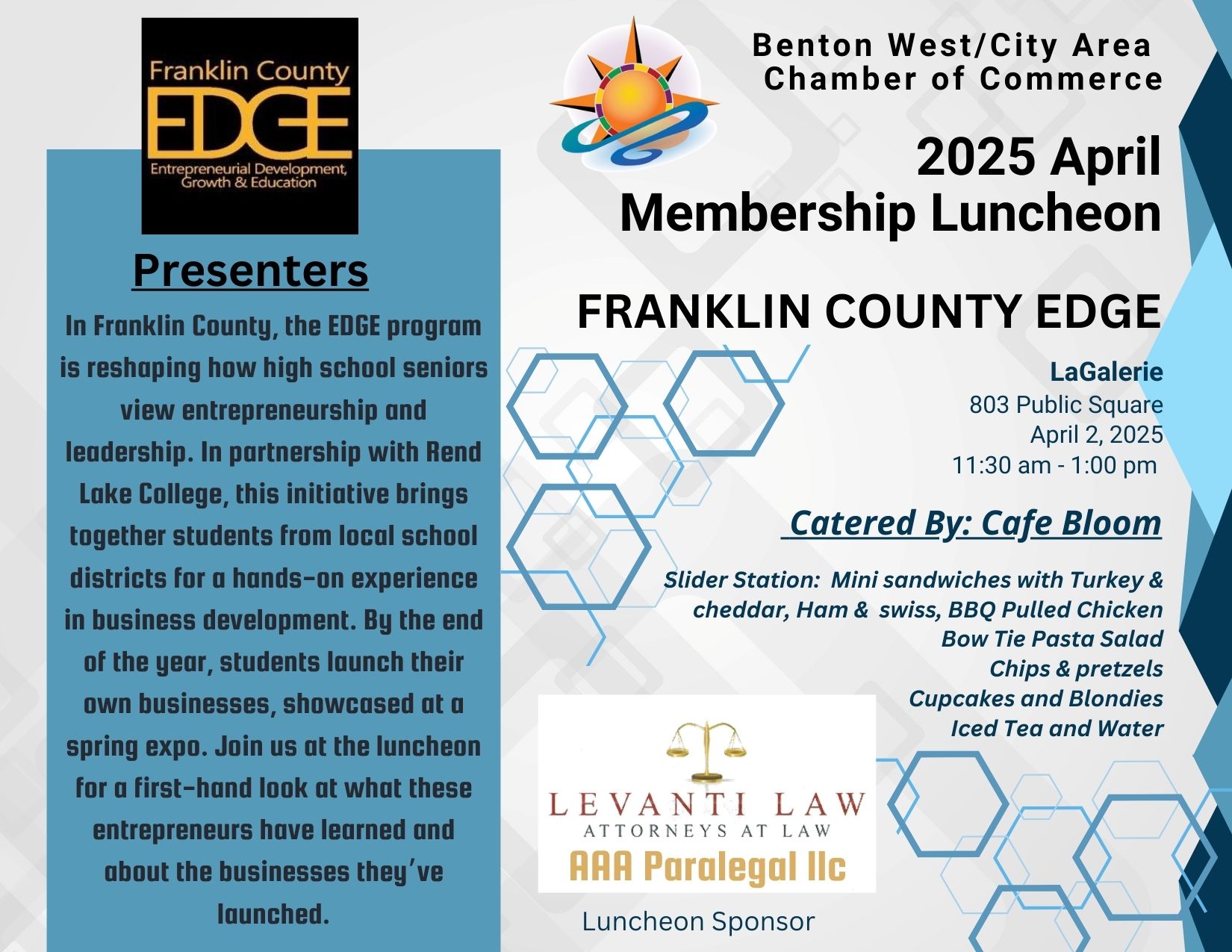 Franklin County
EDGE
Entrepreneurial Development, Growth & Education

Presenters

In Franklin County, the EDGE program is reshaping how high school seniors view entrepreneurship and leadership. In partnership with Rend Lake College, this initiative brings together students from local school districts for a hands-on experience in business development. By the end of the year, students launch their own businesses, showcased at a spring expo. Join us at the luncheon for a first-hand look at what these entrepreneurs have learned and about the businesses they've launched.

Benton West/City Area
Chamber of Commerce

2025 April
Membership Luncheon

FRANKLIN COUNTY EDGE

LaGalerie
803 Public Square
April 2, 2025
11:30 am - 1:00 pm

Catered By: Cafe Bloom

Slider Station: Mini sandwiches with Turkey & cheddar, Ham & swiss, BBQ Pulled Chicken
Bow Tie Pasta Salad
Chips & pretzels
Cupcakes and Blondies
Iced Tea and Water

LEVANTI LAW
ATTORNEYS AT LAW
AAA Paralegal llc

Luncheon Sponsor